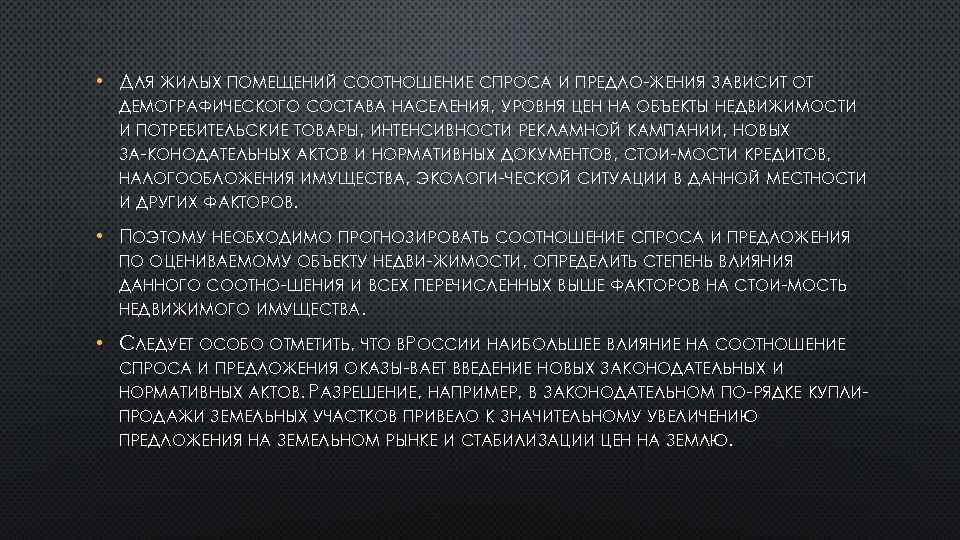 • Для жилых помещений соотношение спроса и предло-жения зависит от демографического состава населения, уровня цен на объекты недвижимости и потребительские товары, интенсивности рекламной кампании, новых за-конодательных актов и нормативных документов, стои-мости кредитов, налогообложения имущества, экологи-ческой ситуации в данной местности и других факторов.

• Поэтому необходимо прогнозировать соотношение спроса и предложения по оцениваемому объекту недви-жимости, определить степень влияния данного соотно-шения и всех перечисленных выше факторов на стои-мость недвижимого имущества.

• Следует особо отметить, что вРоссии наибольшее влияние на соотношение спроса и предложения оказы-вает введение новых законодательных и нормативных актов. Разрешение, например, в законодательном по-рядке купли-продажи земельных участков привело к значительному увеличению предложения на земельном рынке и стабилизации цен на землю.